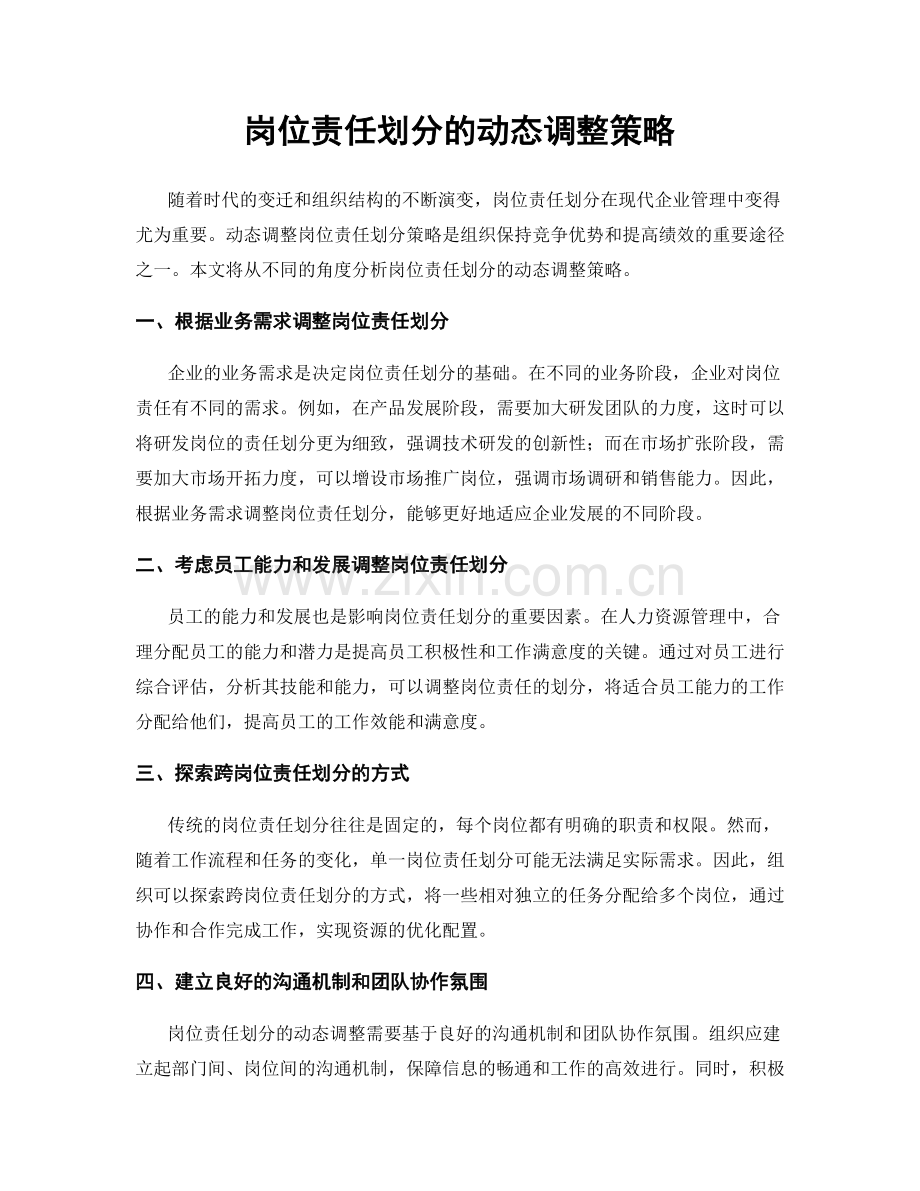 岗位责任划分的动态调整策略

随着时代的变迁和组织结构的不断演变，岗位责任划分在现代企业管理中变得尤为重要。动态调整岗位责任划分策略是组织保持竞争优势和提高绩效的重要途径之一。本文将从不同的角度分析岗位责任划分的动态调整策略。

一、根据业务需求调整岗位责任划分

企业的业务需求是决定岗位责任划分的基础。在不同的业务阶段，企业对岗位责任有不同的需求。例如，在产品发展阶段，需要加大研发团队的力度，这时可以将研发岗位的责任划分更为细致，强调技术研发的创新性；而在市场扩张阶段，需要加大市场开拓力度，可以增设市场推广岗位，强调市场调研和销售能力。因此，根据业务需求调整岗位责任划分，能够更好地适应企业发展的不同阶段。

二、考虑员工能力和发展调整岗位责任划分

员工的能力和发展也是影响岗位责任划分的重要因素。在人力资源管理中，合理分配员工的能力和潜力是提高员工积极性和工作满意度的关键。通过对员工进行综合评估，分析其技能和能力，可以调整岗位责任的划分，将适合员工能力的工作分配给他们，提高员工的工作效能和满意度。

三、探索跨岗位责任划分的方式

传统的岗位责任划分往往是固定的，每个岗位都有明确的职责和权限。然而，随着工作流程和任务的变化，单一岗位责任划分可能无法满足实际需求。因此，组织可以探索跨岗位责任划分的方式，将一些相对独立的任务分配给多个岗位，通过协作和合作完成工作，实现资源的优化配置。

四、建立良好的沟通机制和团队协作氛围

岗位责任划分的动态调整需要基于良好的沟通机制和团队协作氛围。组织应建立起部门间、岗位间的沟通机制，保障信息的畅通和工作的高效进行。同时，积极

www.zixin.com.cn